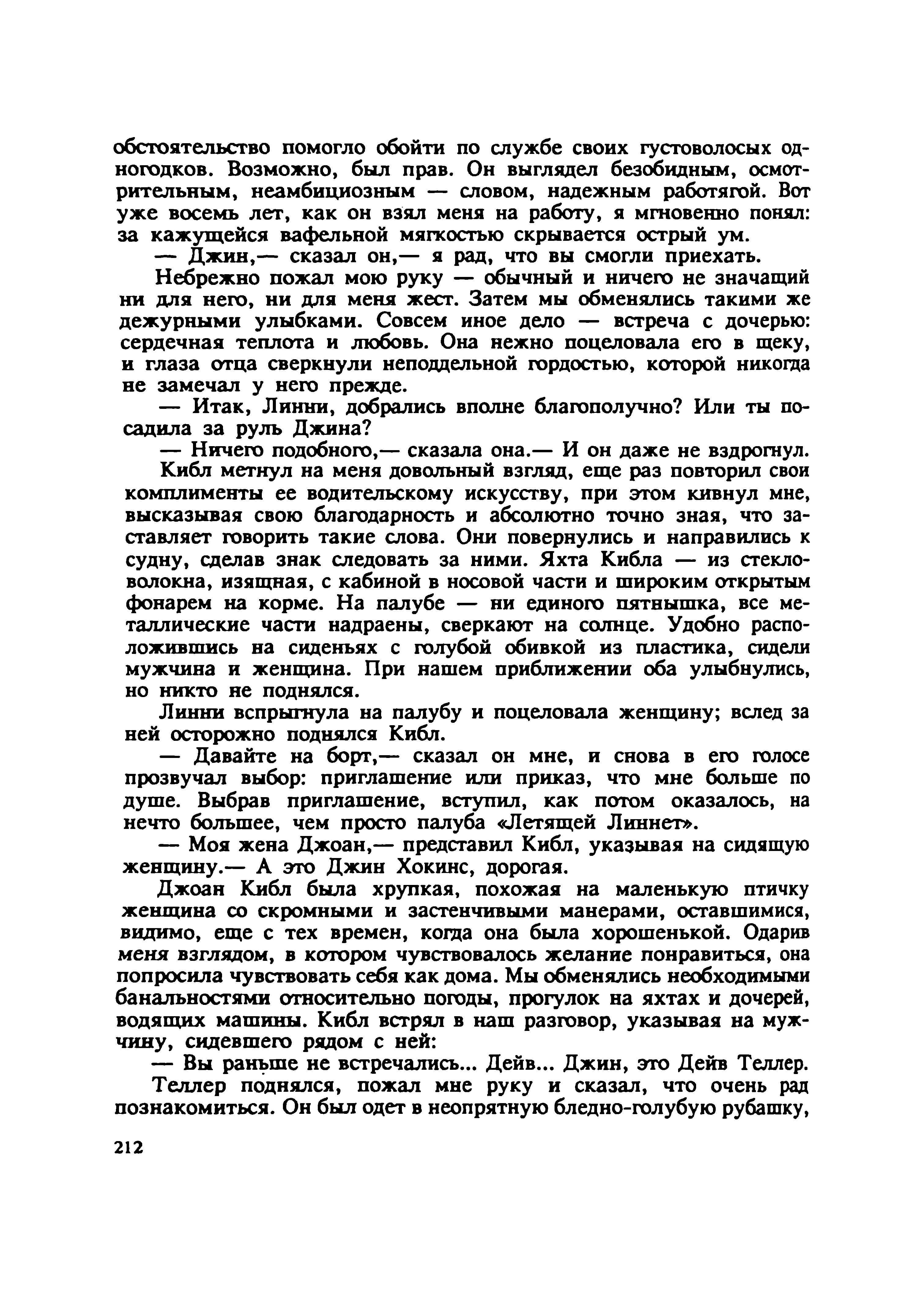 обстоятельство помогло обойти по службе своих густоволосых одногодков. Возможно, был прав. Он выглядел безобидным, осмотрительным, неамбициозным — словом, надежным работягой. Вот уже восемь лет, как он взял меня на работу, я мгновенно понял: за кажущейся вафельной мягкостью скрывается острый ум.

— Джин,— сказал он,— я рад, что вы смогли приехать.

Небрежно пожал мою руку — обычный и ничего не значащий ни для него, ни для меня жест. Затем мы обменялись такими же дежурными улыбками. Совсем иное дело — встреча с дочерью: сердечная теплота и любовь. Она нежно поцеловала его в щеку, и глаза отца сверкнули неподдельной гордостью, которой никогда не замечал у него прежде.

— Итак, Линни, добрались вполне благополучно? Или ты посадила за руль Джина?

— Ничего подобного,— сказала она.— И он даже не вздрогнул.

Кибл метнул на меня довольный взгляд, еще раз повторил свои комплименты ее водительскому искусству, при этом кивнул мне, высказывая свою благодарность и абсолютно точно зная, что заставляет говорить такие слова. Они повернулись и направились к судну, сделав знак следовать за ними. Яхта Кибла — из стекловолокна, изящная, с кабиной в носовой части и широким открытым фонарем на корме. На палубе — ни единого пятнышка, все металлические части надраены, сверкают на солнце. Удобно расположившись на сиденьях с голубой обивкой из пластика, сидели мужчина и женщина. При нашем приближении оба улыбнулись, но никто не поднялся.

Линни вспрыгнула на палубу и поцеловала женщину; вслед за ней осторожно поднялся Кибл.

— Давайте на борт,— сказал он мне, и снова в его голосе прозвучал выбор: приглашение или приказ, что мне больше по душе. Выбрав приглашение, вступил, как потом оказалось, на нечто большее, чем просто палуба «Летящей Линнет».

— Моя жена Джоан,— представил Кибл, указывая на сидящую женщину.— А это Джин Хокинс, дорогая.

Джоан Кибл была хрупкая, похожая на маленькую птичку женщина со скромными и застенчивыми манерами, оставшимися, видимо, еще с тех времен, когда она была хорошенькой. Одарив меня взглядом, в котором чувствовалось желание понравиться, она попросила чувствовать себя как дома. Мы обменялись необходимыми банальностями относительно погоды, прогулок на яхтах и дочерей, водящих машины. Кибл встрял в наш разговор, указывая на мужчину, сидевшего рядом с ней:

— Вы раньше не встречались... Дейв... Джин, это Дейв Теллер.

Теллер поднялся, пожал мне руку и сказал, что очень рад познакомиться. Он был одет в неопрятную бледно-голубую рубашку,

212